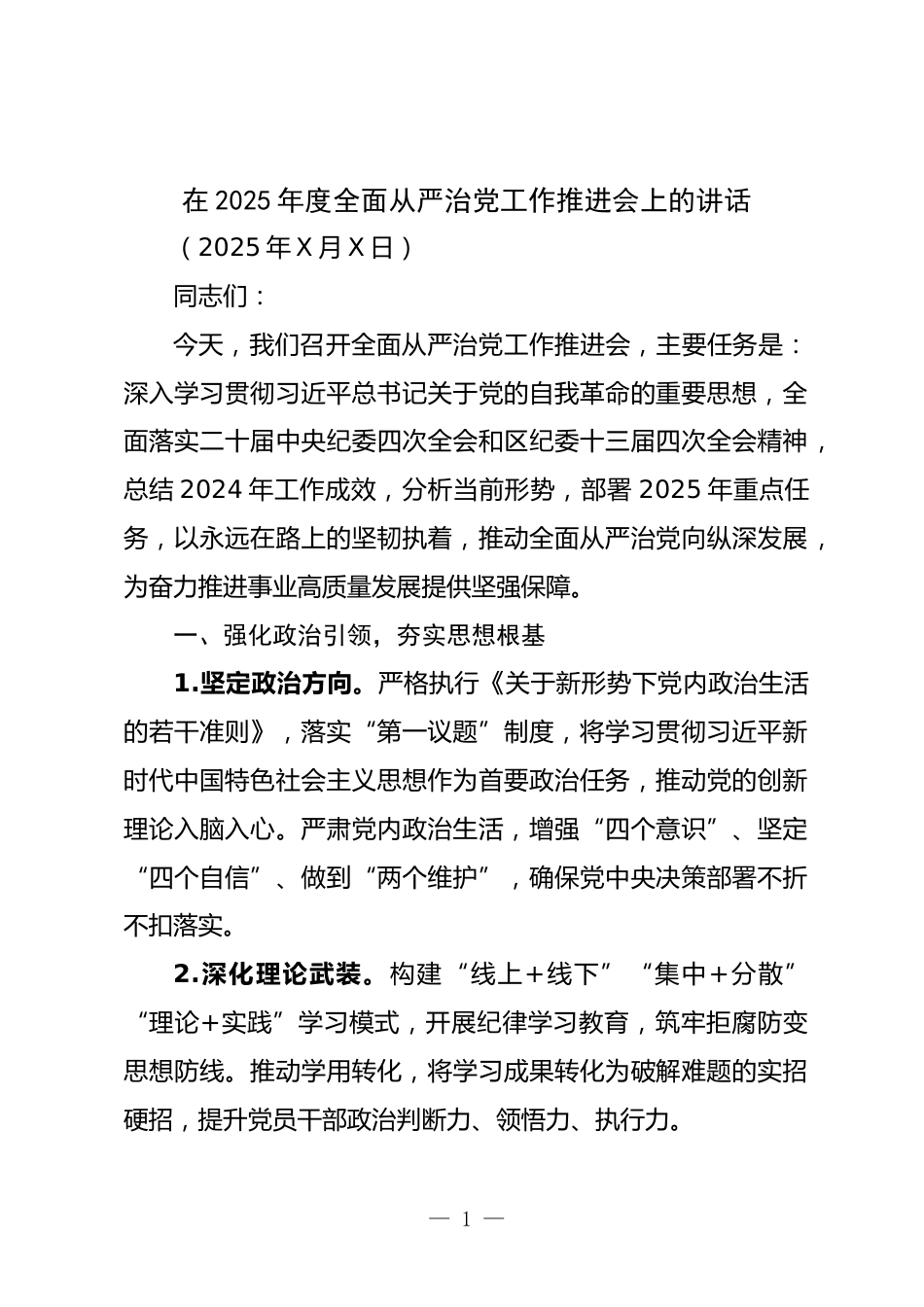 在2025年度全面从严治党工作推进会上的讲话

（2025年X月X日）

同志们：

今天，我们召开全面从严治党工作推进会，主要任务是：深入学习贯彻习近平总书记关于党的自我革命的重要思想，全面落实二十届中央纪委四次全会和区纪委十三届四次全会精神，总结2024年工作成效，分析当前形势，部署2025年重点任务，以永远在路上的坚韧执着，推动全面从严治党向纵深发展，为奋力推进事业高质量发展提供坚强保障。

一、强化政治引领，夯实思想根基

1.坚定政治方向。严格执行《关于新形势下党内政治生活的若干准则》，落实“第一议题”制度，将学习贯彻习近平新时代中国特色社会主义思想作为首要政治任务，推动党的创新理论入脑入心。严肃党内政治生活，增强“四个意识”、坚定“四个自信”、做到“两个维护”，确保党中央决策部署不折不扣落实。

2.深化理论武装。构建“线上+线下”“集中+分散”“理论+实践”学习模式，开展纪律学习教育，筑牢拒腐防变思想防线。推动学用转化，将学习成果转化为破解难题的实招硬招，提升党员干部政治判断力、领悟力、执行力。

— 1 —